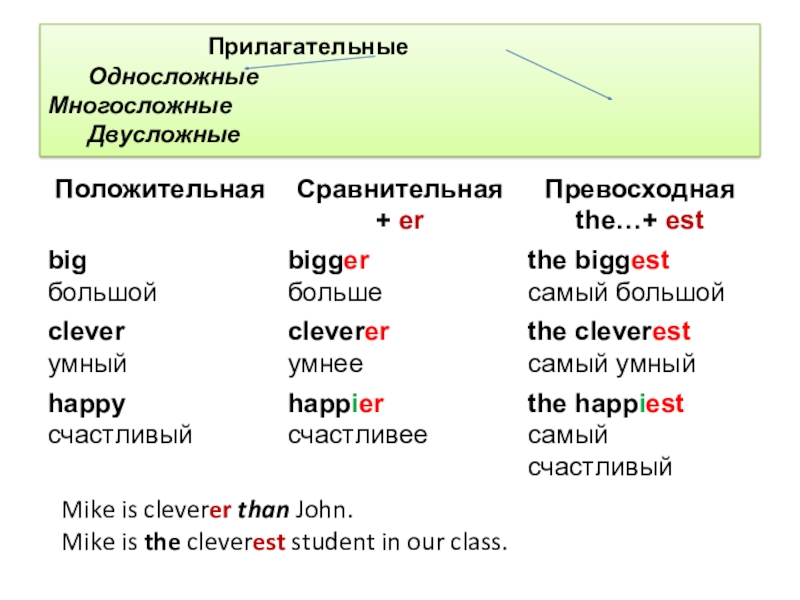 Прилагательные
Односложные
Многосложные
Двусложные

| Положительная | Сравнительная + er | Превосходная the…+ est |
|---|---|---|
| big большой | bigger больше | the biggest самый большой |
| clever умный | cleverer умнее | the cleverest самый умный |
| happy счастливый | happier счастливее | the happiest самый счастливый |

Mike is cleverer than John.
Mike is the cleverest student in our class.